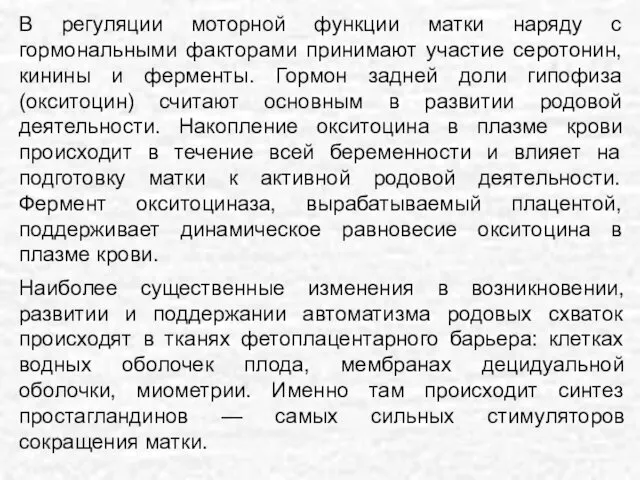 В регуляции моторной функции матки наряду с гормональными факторами принимают участие серотонин, кинины и ферменты. Гормон задней доли гипофиза (окситоцин) считают основным в развитии родовой деятельности. Накопление окситоцина в плазме крови происходит в течение всей беременности и влияет на подготовку матки к активной родовой деятельности. Фермент окситоциназа, вырабатываемый плацентой, поддерживает динамическое равновесие окситоцина в плазме крови.

Наиболее существенные изменения в возникновении, развитии и поддержании автоматизма родовых схваток происходят в тканях фетоплацентарного барьера: клетках водных оболочек плода, мембранах децидуальной оболочки, миометрии. Именно там происходит синтез простагландинов — самых сильных стимуляторов сокращения матки.